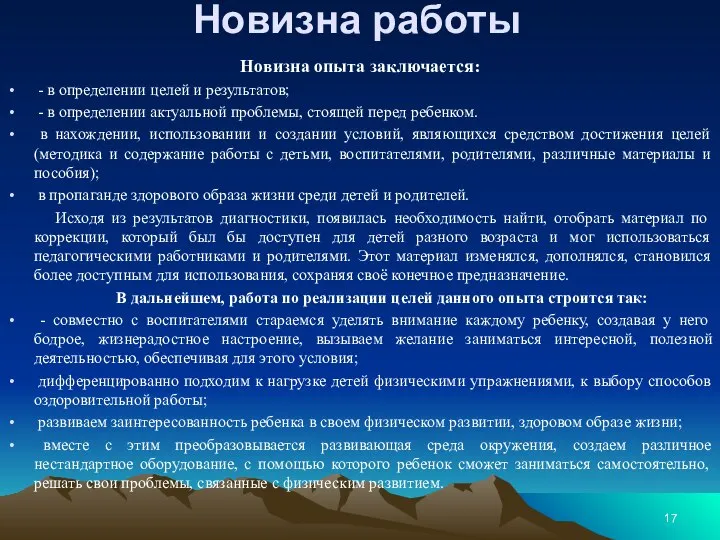 Новизна работы

Новизна опыта заключается:

• - в определении целей и результатов;
• - в определении актуальной проблемы, стоящей перед ребенком.
• в нахождении, использовании и создании условий, являющихся средством достижения целей (методика и содержание работы с детьми, воспитателями, родителями, различные материалы и пособия);
• в пропаганде здорового образа жизни среди детей и родителей.

Исходя из результатов диагностики, появилась необходимость найти, отобрать материал по коррекции, который был бы доступен для детей разного возраста и мог использоваться педагогическими работниками и родителями. Этот материал изменялся, дополнялся, становился более доступным для использования, сохраняя своё конечное предназначение.

В дальнейшем, работа по реализации целей данного опыта строится так:

• - совместно с воспитателями стараемся уделять внимание каждому ребенку, создавая у него бодрое, жизнерадостное настроение, вызываем желание заниматься интересной, полезной деятельностью, обеспечивая для этого условия;
• дифференцированно подходим к нагрузке детей физическими упражнениями, к выбору способов оздоровительной работы;
• развиваем заинтересованность ребенка в своем физическом развитии, здоровом образе жизни;
• вместе с этим преобразовывается развивающая среда окружения, создаем различное нестандартное оборудование, с помощью которого ребенок сможет заниматься самостоятельно, решать свои проблемы, связанные с физическим развитием.

17